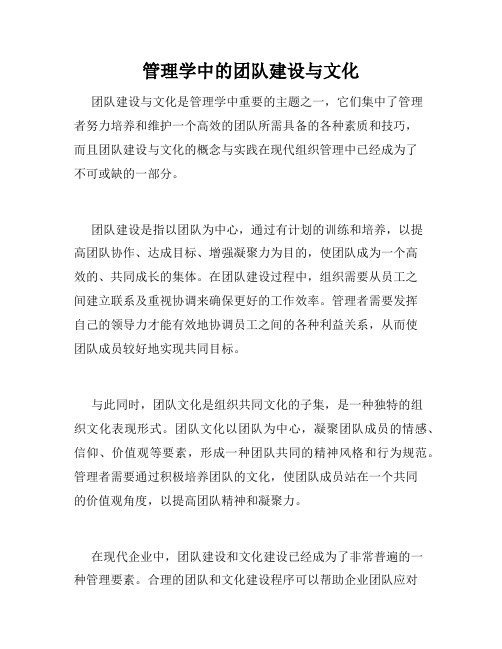 管理学中的团队建设与文化

团队建设与文化是管理学中重要的主题之一，它们集中了管理者努力培养和维护一个高效的团队所需具备的各种素质和技巧，而且团队建设与文化的概念与实践在现代组织管理中已经成为了不可或缺的一部分。

团队建设是指以团队为中心，通过有计划的训练和培养，以提高团队协作、达成目标、增强凝聚力为目的，使团队成为一个高效的、共同成长的集体。在团队建设过程中，组织需要从员工之间建立联系及重视协调来确保更好的工作效率。管理者需要发挥自己的领导力才能有效地协调员工之间的各种利益关系，从而使团队成员较好地实现共同目标。

与此同时，团队文化是组织共同文化的子集，是一种独特的组织文化表现形式。团队文化以团队为中心，凝聚团队成员的情感、信仰、价值观等要素，形成一种团队共同的精神风格和行为规范。管理者需要通过积极培养团队的文化，使团队成员站在一个共同的价值观角度，以提高团队精神和凝聚力。

在现代企业中，团队建设和文化建设已经成为了非常普遍的一种管理要素。合理的团队和文化建设程序可以帮助企业团队应对